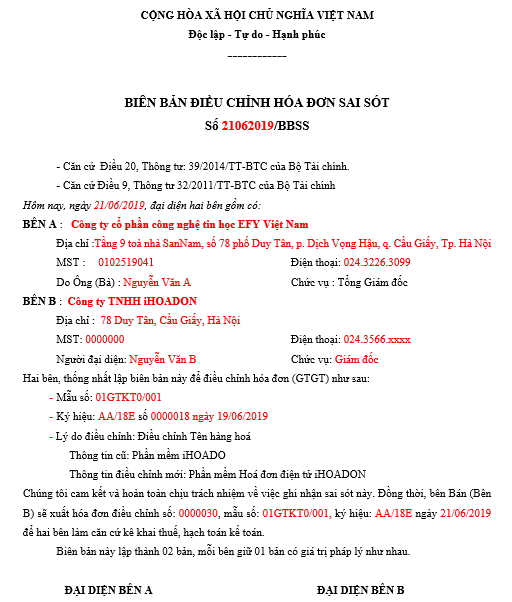 CỘNG HÒA XÃ HỘI CHỦ NGHĨA VIỆT NAM
Độc lập - Tự do - Hạnh phúc
------------

BIÊN BẢN ĐIỀU CHỈNH HÓA ĐƠN SAI SÓT
Số 21062019/BBSS

- Căn cứ Điều 20, Thông tư: 39/2014/TT-BTC của Bộ Tài chính.
- Căn cứ Điều 9, Thông tư 32/2011/TT-BTC của Bộ Tài chính
Hôm nay, ngày 21/06/2019, đại diện hai bên gồm có:
BÊN A : Công ty cổ phần công nghệ tin học EFY Việt Nam
Địa chỉ :Tầng 9 toà nhà SanNam, số 78 phố Duy Tân, p. Dịch Vọng Hậu, q. Cầu Giấy, Tp. Hà Nội
MST : 0102519041 Điện thoại: 024.3226.3099
Do Ông (Bà) : Nguyễn Văn A Chức vụ : Tổng Giám đốc
BÊN B : Công ty TNHH iHOADON
Địa chỉ : 78 Duy Tân, Cầu Giấy, Hà Nội
MST: 0000000 Điện thoại: 024.3566.xxxx
Người đại diện: Nguyễn Văn B Chức vụ: Giám đốc
Hai bên, thống nhất lập biên bản này để điều chỉnh hóa đơn (GTGT) như sau:
- Mẫu số: 01GTKT0/001
- Ký hiệu: AA/18E số 0000018 ngày 19/06/2019
- Lý do điều chỉnh: Điều chỉnh Tên hàng hoá
Thông tin cũ: Phần mềm iHOADO
Thông tin điều chỉnh mới: Phần mềm Hoá đơn điện tử iHOADON
Chúng tôi cam kết và hoàn toàn chịu trách nhiệm về việc ghi nhận sai sót này. Đồng thời, bên Bán (Bên B) sẽ xuất hóa đơn điều chỉnh số: 0000030, mẫu số: 01GTKT0/001, ký hiệu: AA/18E ngày 21/06/2019 để hai bên làm căn cứ kê khai thuế, hạch toán kế toán.
Biên bản này lập thành 02 bản, mỗi bên giữ 01 bản có giá trị pháp lý như nhau.

ĐẠI DIỆN BÊN A ĐẠI DIỆN BÊN B